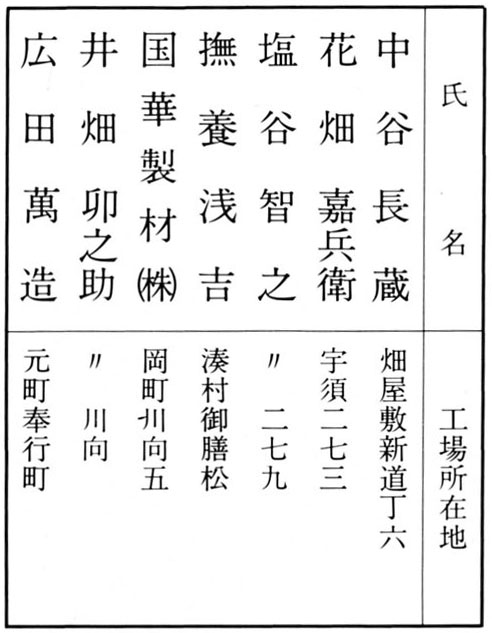 | 氏名 | 工場所在地 |
|---|---|
| 中谷長蔵 | 畑屋敷新道丁六 |
| 花畑嘉兵衛 | 宇須二七三 |
| 塩谷智之 | 〃　二七九 |
| 撫養浅吉 | 湊村御膳松 |
| 国華製材㈱ | 岡町川向五 |
| 井畑卯之助 | 〃　川向 |
| 広田萬造 | 元町奉行町 |